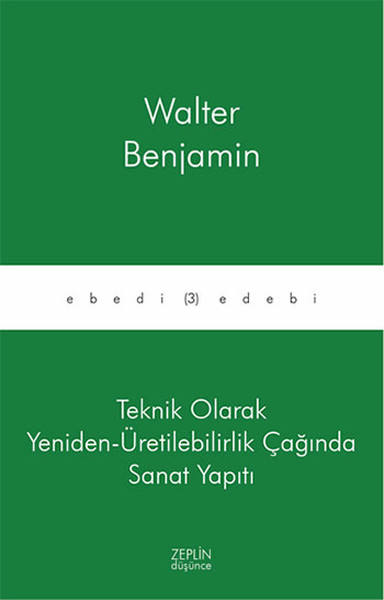 Walter
Benjamin

ebedi (3) edebi

Teknik Olarak
Yeniden-Üretilebilirlik Çağında
Sanat Yapıtı

ZEPLİN
düşünce